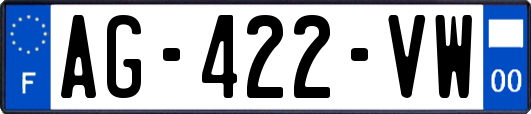 F
AG-422-VW
00